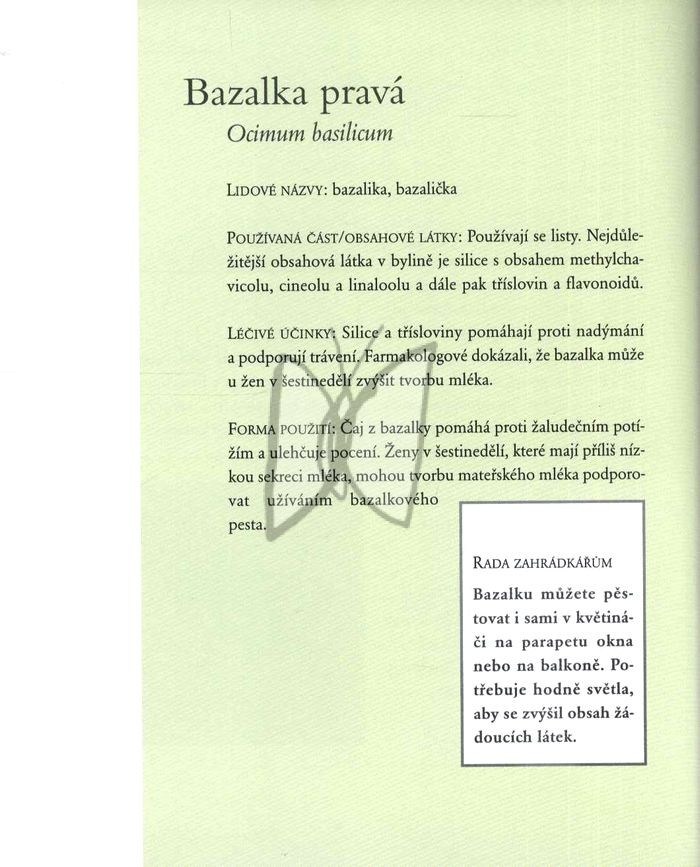 Bazalka pravá

Ocimum basilicum

LIDOVÉ NÁZVY: bazalika, bazalička

POUŽÍVANÁ ČÁST/OBSAHOVÉ LÁTKY: Používají se listy. Nejdůležitější obsahová látka v bylině je silice s obsahem methylchavicolu, cineolu a linaloolu a dále pak tříslovin a flavonoidů.

LÉČIVÉ ÚČINKY: Silice a třísloviny pomáhají proti nadýmání a podporují trávení. Farmakologové dokázali, že bazalka může u žen v šestinedělí zvýšit tvorbu mléka.

FORMA POUŽITÍ: Čaj z bazalky pomáhá proti žaludečním potížím a ulehčuje pocení. Ženy v šestinedělí, které mají příliš nízkou sekreci mléka, mohou tvorbu mateřského mléka podporovat užíváním bazalkového pesta.

RADA ZAHRÁDKÁŘŮM

Bazalku můžete pěstovat i sami v květináči na parapetu okna nebo na balkoně. Potřebuje hodně světla, aby se zvýšil obsah žádoucích látek.